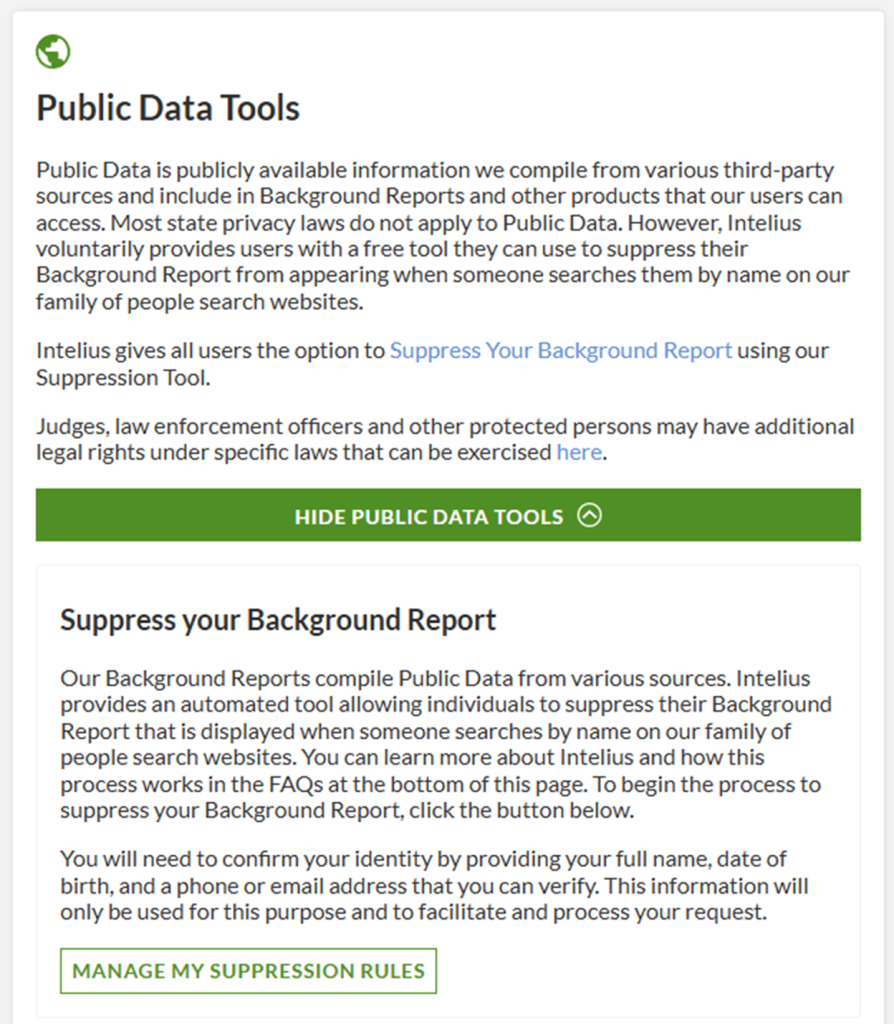 Public Data Tools

Public Data is publicly available information we compile from various third-party sources and include in Background Reports and other products that our users can access. Most state privacy laws do not apply to Public Data. However, Intelius voluntarily provides users with a free tool they can use to suppress their Background Report from appearing when someone searches them by name on our family of people search websites.

Intelius gives all users the option to Suppress Your Background Report using our Suppression Tool.

Judges, law enforcement officers and other protected persons may have additional legal rights under specific laws that can be exercised here.

HIDE PUBLIC DATA TOOLS

Suppress your Background Report

Our Background Reports compile Public Data from various sources. Intelius provides an automated tool allowing individuals to suppress their Background Report that is displayed when someone searches by name on our family of people search websites. You can learn more about Intelius and how this process works in the FAQs at the bottom of this page. To begin the process to suppress your Background Report, click the button below.

You will need to confirm your identity by providing your full name, date of birth, and a phone or email address that you can verify. This information will only be used for this purpose and to facilitate and process your request.

MANAGE MY SUPPRESSION RULES